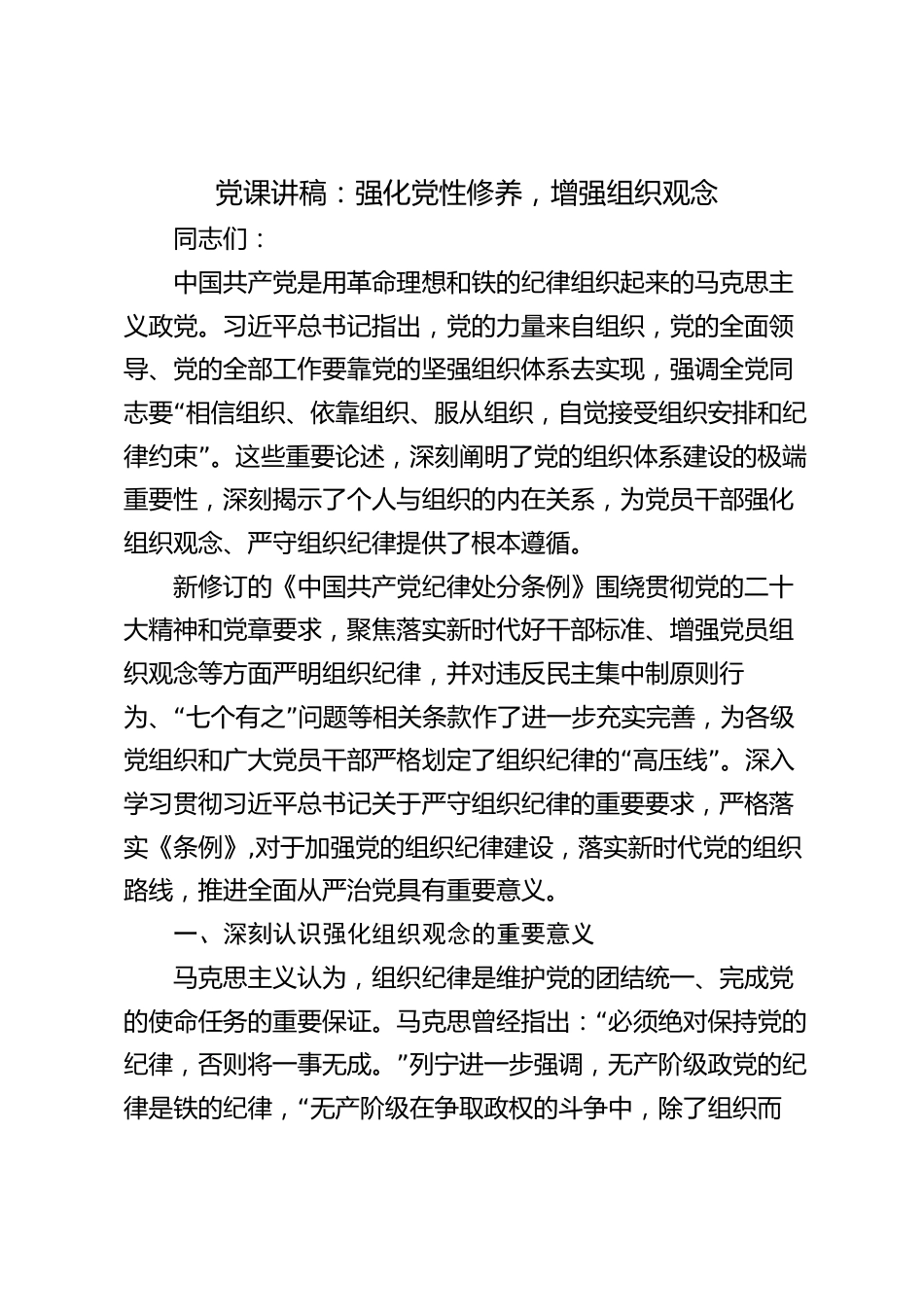 党课讲稿：强化党性修养，增强组织观念

同志们：

中国共产党是用革命理想和铁的纪律组织起来的马克思主义政党。习近平总书记指出，党的力量来自组织，党的全面领导、党的全部工作要靠党的坚强组织体系去实现，强调全党同志要“相信组织、依靠组织、服从组织，自觉接受组织安排和纪律约束”。这些重要论述，深刻阐明了党的组织体系建设的极端重要性，深刻揭示了个人与组织的内在关系，为党员干部强化组织观念、严守组织纪律提供了根本遵循。

新修订的《中国共产党纪律处分条例》围绕贯彻党的二十大精神和党章要求，聚焦落实新时代好干部标准、增强党员组织观念等方面严明组织纪律，并对违反民主集中制原则行为、“七个有之”问题等相关条款作了进一步充实完善，为各级党组织和广大党员干部严格划定了组织纪律的“高压线”。深入学习贯彻习近平总书记关于严守组织纪律的重要要求，严格落实《条例》,对于加强党的组织纪律建设，落实新时代党的组织路线，推进全面从严治党具有重要意义。

一、深刻认识强化组织观念的重要意义

马克思主义认为，组织纪律是维护党的团结统一、完成党的使命任务的重要保证。马克思曾经指出：“必须绝对保持党的纪律，否则将一事无成。”列宁进一步强调，无产阶级政党的纪律是铁的纪律，“无产阶级在争取政权的斗争中，除了组织而